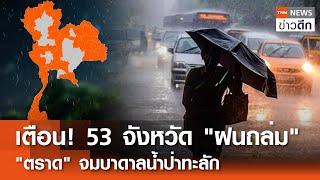 TNN NEWS
ข่าวดึก

เตือน! 53 จังหวัด "ฝนถล่ม"
"ตราด" จมบาดาลน้ำป่าทะลัก